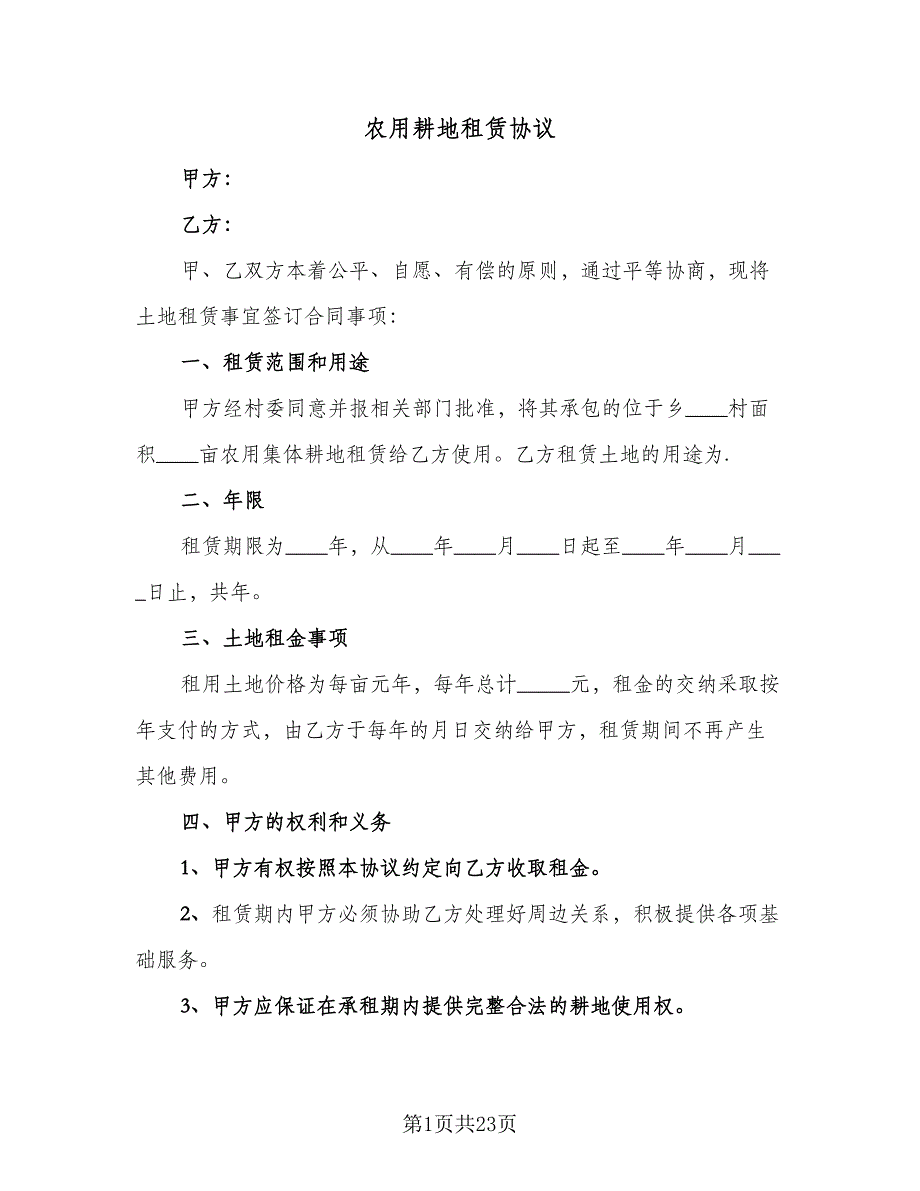 农用耕地租赁协议

甲方：

乙方：

甲、乙双方本着公平、自愿、有偿的原则，通过平等协商，现将土地租赁事宜签订合同事项：

一、租赁范围和用途

甲方经村委同意并报相关部门批准，将其承包的位于乡____村面积____亩农用集体耕地租赁给乙方使用。乙方租赁土地的用途为.

二、年限

租赁期限为____年，从____年____月____日起至____年____月____日止，共年。

三、土地租金事项

租用土地价格为每亩元年，每年总计_____元，租金的交纳采取按年支付的方式，由乙方于每年的月日交纳给甲方，租赁期间不再产生其他费用。

四、甲方的权利和义务

1、甲方有权按照本协议约定向乙方收取租金。

2、租赁期内甲方必须协助乙方处理好周边关系，积极提供各项基础服务。

3、甲方应保证在承租期内提供完整合法的耕地使用权。

第1页共23页